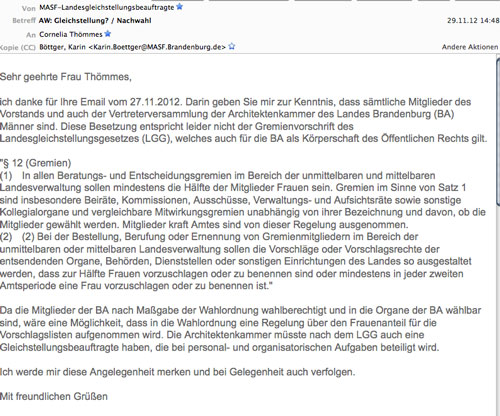 Von MASF-Landesgleichstellungsbeauftragte
Betreff AW: Gleichstellung? / Nachwahl 29.11.12 14:48
An Cornelia Thömmes
Kopie (CC) Böttger, Karin <Karin.Boettger@MASF.Brandenburg.de> Andere Aktionen

Sehr geehrte Frau Thömmes,

ich danke für Ihre Email vom 27.11.2012. Darin geben Sie mir zur Kenntnis, dass sämtliche Mitglieder des Vorstands und auch der Vertreterversammlung der Architektenkammer des Landes Brandenburg (BA) Männer sind. Diese Besetzung entspricht leider nicht der Gremienvorschrift des Landesgleichstellungsgesetzes (LGG), welches auch für die BA als Körperschaft des Öffentlichen Rechts gilt.

"§ 12 (Gremien)
(1) In allen Beratungs- und Entscheidungsgremien im Bereich der unmittelbaren und mittelbaren Landesverwaltung sollen mindestens die Hälfte der Mitglieder Frauen sein. Gremien im Sinne von Satz 1 sind insbesondere Beiräte, Kommissionen, Ausschüsse, Verwaltungs- und Aufsichtsräte sowie sonstige Kollegialorgane und vergleichbare Mitwirkungsgremien unabhängig von ihrer Bezeichnung und davon, ob die Mitglieder gewählt werden. Mitglieder kraft Amtes sind von dieser Regelung ausgenommen.
(2) (2) Bei der Bestellung, Berufung oder Ernennung von Gremienmitgliedern im Bereich der unmittelbaren oder mittelbaren Landesverwaltung sollen die Vorschläge oder Vorschlagsrechte der entsendenden Organe, Behörden, Dienststellen oder sonstigen Einrichtungen des Landes so ausgestaltet werden, dass zur Hälfte Frauen vorzuschlagen oder zu benennen sind oder mindestens in jeder zweiten Amtsperiode eine Frau vorzuschlagen oder zu benennen ist."

Da die Mitglieder der BA nach Maßgabe der Wahlordnung wahlberechtigt und in die Organe der BA wählbar sind, wäre eine Möglichkeit, dass in die Wahlordnung eine Regelung über den Frauenanteil für die Vorschlagslisten aufgenommen wird. Die Architektenkammer müsste nach dem LGG auch eine Gleichstellungsbeauftragte haben, die bei personal- und organisatorischen Aufgaben beteiligt wird.

Ich werde mir diese Angelegenheit merken und bei Gelegenheit auch verfolgen.

Mit freundlichen Grüßen